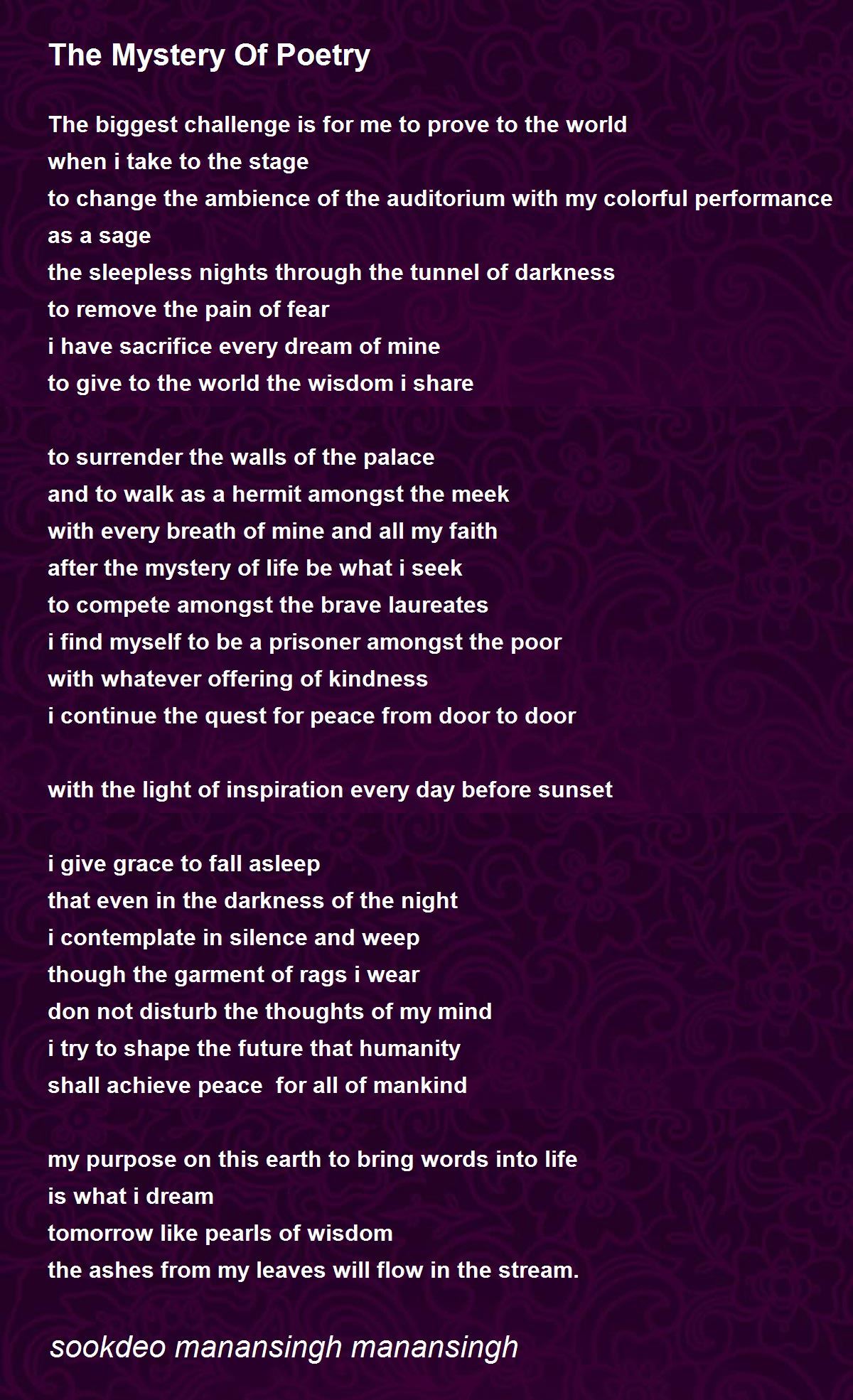 The Mystery Of Poetry

The biggest challenge is for me to prove to the world
when i take to the stage
to change the ambience of the auditorium with my colorful performance
as a sage
the sleepless nights through the tunnel of darkness
to remove the pain of fear
i have sacrifice every dream of mine
to give to the world the wisdom i share

to surrender the walls of the palace
and to walk as a hermit amongst the meek
with every breath of mine and all my faith
after the mystery of life be what i seek
to compete amongst the brave laureates
i find myself to be a prisoner amongst the poor
with whatever offering of kindness
i continue the quest for peace from door to door

with the light of inspiration every day before sunset

i give grace to fall asleep
that even in the darkness of the night
i contemplate in silence and weep
though the garment of rags i wear
don not disturb the thoughts of my mind
i try to shape the future that humanity
shall achieve peace  for all of mankind

my purpose on this earth to bring words into life
is what i dream
tomorrow like pearls of wisdom
the ashes from my leaves will flow in the stream.

sookdeo manansingh manansingh